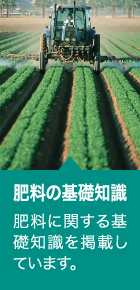 肥料の基礎知識

肥料に関する基礎知識を掲載しています。